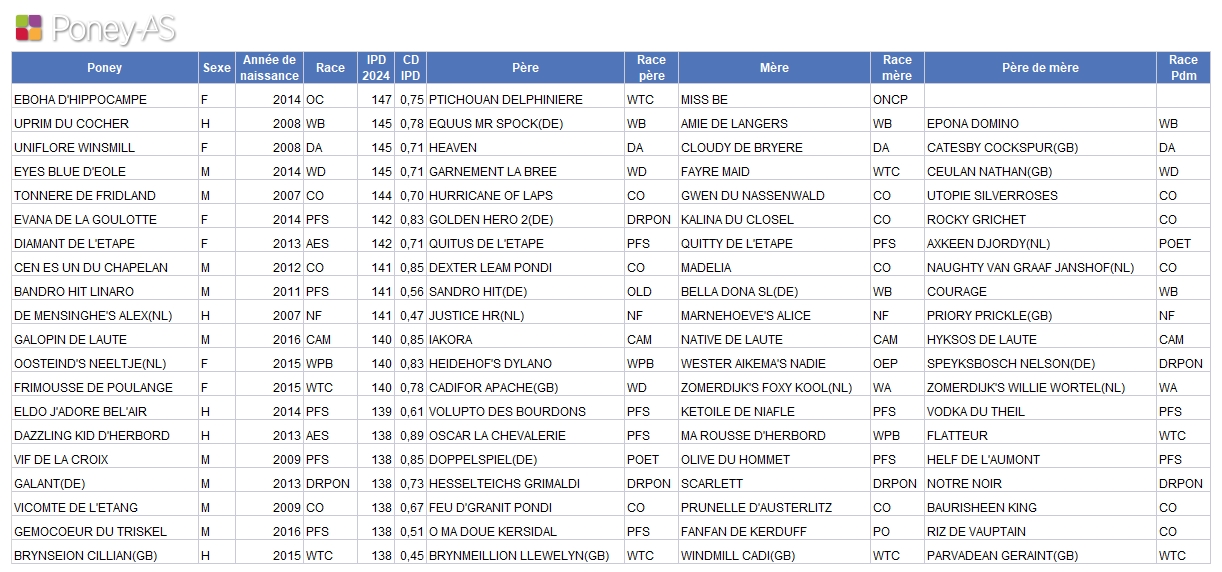 Poney-AS

| Poney | Sexe | Année de naissance | Race | IPD 2024 | CD IPD | Père | Race père | Mère | Race mère | Père de mère | Race Pdm |
|---|---|---|---|---|---|---|---|---|---|---|---|
| EBOHA D'HIPPOCAMPE | F | 2014 | OC | 147 | 0,75 | PTICHOUAN DELPHINIERE | WTC | MISS BE | ONCP | | |
| UPRIM DU COCHER | H | 2008 | WB | 145 | 0,78 | EQUUS MR SPOCK(DE) | WB | AMIE DE LANGERS | WB | EPONA DOMINO | WB |
| UNIFLORE WINSMILL | F | 2008 | DA | 145 | 0,71 | HEAVEN | DA | CLOUDY DE BRYERE | DA | CATESBY COCKSPUR(GB) | DA |
| EYES BLUE D'EOLE | M | 2014 | WD | 145 | 0,71 | GARNEMENT LA BREE | WD | FAYRE MAID | WTC | CEULAN NATHAN(GB) | WD |
| TONNERE DE FRIDLAND | M | 2007 | CO | 144 | 0,70 | HURRICANE OF LAPS | CO | GWEN DU NASSENWALD | CO | UTOPIE SILVERROSES | CO |
| EVANA DE LA GOULOTTE | F | 2014 | PFS | 142 | 0,83 | GOLDEN HERO 2(DE) | DRPON | KALINA DU CLOSEL | CO | ROCKY GRICHET | CO |
| DIAMANT DE L'ETAPE | F | 2013 | AES | 142 | 0,71 | QUITUS DE L'ETAPE | PFS | QUITTY DE L'ETAPE | PFS | AXKEEN DJORDY(NL) | POET |
| CEN ES UN DU CHAPELAN | M | 2012 | CO | 141 | 0,85 | DEXTER LEAM PONDI | CO | MADELIA | CO | NAUGHTY VAN GRAAF JANSHOF(NL) | CO |
| BANDRO HIT LINARO | M | 2011 | PFS | 141 | 0,56 | SANDRO HIT(DE) | OLD | BELLA DONA SL(DE) | WB | COURAGE | WB |
| DE MENSINGHE'S ALEX(NL) | H | 2007 | NF | 141 | 0,47 | JUSTICE HR(NL) | NF | MARNEHOEVE'S ALICE | NF | PRIORY PRICKLE(GB) | NF |
| GALOPIN DE LAUTE | M | 2016 | CAM | 140 | 0,85 | IAKORA | CAM | NATIVE DE LAUTE | CAM | HYKSOS DE LAUTE | CAM |
| OOSTEIND'S NEELTJE(NL) | F | 2015 | WPB | 140 | 0,83 | HEIDEHOF'S DYLANO | WPB | WESTER AIKEMA'S NADIE | OEP | SPEYKSBOSCH NELSON(DE) | DRPON |
| FRIMOUSSE DE POULANGE | F | 2015 | WTC | 140 | 0,78 | CADIFOR APACHE(GB) | WD | ZOMERDIJK'S FOXY KOOL(NL) | WA | ZOMERDIJK'S WILLIE WORTEL(NL) | WA |
| ELDO J'ADORE BEL'AIR | H | 2014 | PFS | 139 | 0,61 | VOLUPTO DES BOURDONS | PFS | KETOILE DE NIAFLE | PFS | VODKA DU THEIL | PFS |
| DAZZLING KID D'HERBORD | H | 2013 | AES | 138 | 0,89 | OSCAR LA CHEVALERIE | PFS | MA ROUSSE D'HERBORD | WPB | FLATTEUR | WTC |
| VIF DE LA CROIX | M | 2009 | PFS | 138 | 0,85 | DOPPELSPIEL(DE) | POET | OLIVE DU HOMMET | PFS | HELF DE L'AUMONT | PFS |
| GALANT(DE) | M | 2013 | DRPON | 138 | 0,73 | HESSELTEICHS GRIMALDI | DRPON | SCARLETT | DRPON | NOTRE NOIR | DRPON |
| VICOMTE DE L'ETANG | M | 2009 | CO | 138 | 0,67 | FEU D'GRANIT PONDI | CO | PRUNELLE D'AUSTERLITZ | CO | BAURISHEEN KING | CO |
| GEMOCOEUR DU TRISKEL | M | 2016 | PFS | 138 | 0,51 | O MA DOUE KERSIDAL | PFS | FANFAN DE KERDUFF | PO | RIZ DE VAUPTAIN | CO |
| BRYNSEION CILLIAN(GB) | H | 2015 | WTC | 138 | 0,45 | BRYNMEILLION LLEWELYN(GB) | WTC | WINDMILL CADI(GB) | WTC | PARVADEAN GERAINT(GB) | WTC |